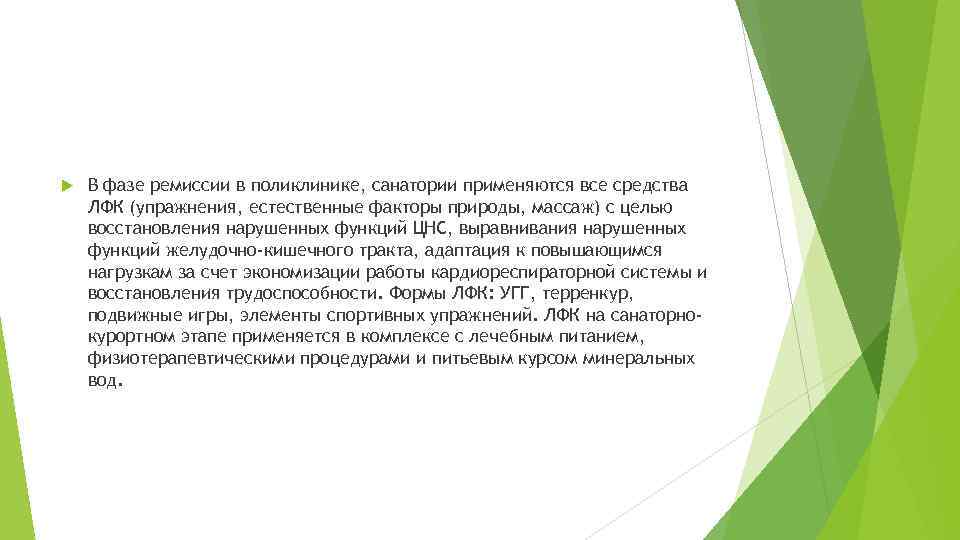 В фазе ремиссии в поликлинике, санатории применяются все средства ЛФК (упражнения, естественные факторы природы, массаж) с целью восстановления нарушенных функций ЦНС, выравнивания нарушенных функций желудочно-кишечного тракта, адаптация к повышающимся нагрузкам за счет экономизации работы кардиореспираторной системы и восстановления трудоспособности. Формы ЛФК: УГГ, терренкур, подвижные игры, элементы спортивных упражнений. ЛФК на санаторно-курортном этапе применяется в комплексе с лечебным питанием, физиотерапевтическими процедурами и питьевым курсом минеральных вод.